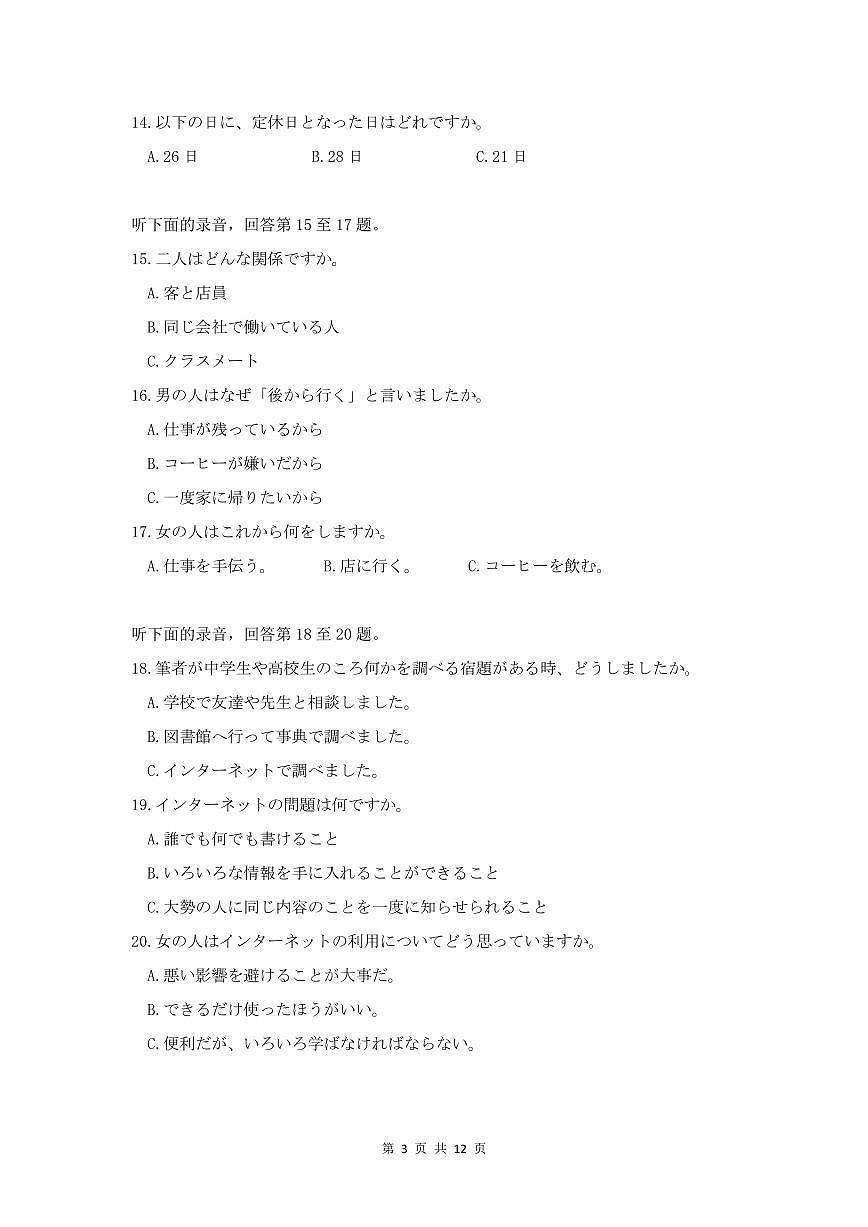 14.以下の日に、定休日となった日はどれですか。

A.26 日　　B.28 日　　C.21 日

听下面的录音，回答第 15 至 17 题。

15.二人はどんな関係ですか。

A.客と店員

B.同じ会社で働いている人

C.クラスメート

16.男の人はなぜ「後から行く」と言いましたか。

A.仕事が残っているから

B.コーヒーが嫌いだから

C.一度家に帰りたいから

17.女の人はこれから何をしますか。

A.仕事を手伝う。　B.店に行く。　C.コーヒーを飲む。

听下面的录音，回答第 18 至 20 题。

18.筆者が中学生や高校生のころ何かを調べる宿題がある時、どうしましたか。

A.学校で友達や先生と相談しました。

B.図書館へ行って事典で調べました。

C.インターネットで調べました。

19.インターネットの問題は何ですか。

A.誰でも何でも書けること

B.いろいろな情報を手に入れることができること

C.大勢の人に同じ内容のことを一度に知らせられること

20.女の人はインターネットの利用についてどう思っていますか。

A.悪い影響を避けることが大事だ。

B.できるだけ使ったほうがいい。

C.便利だが、いろいろ学ばなければならない。

第 3 页 共 12 页